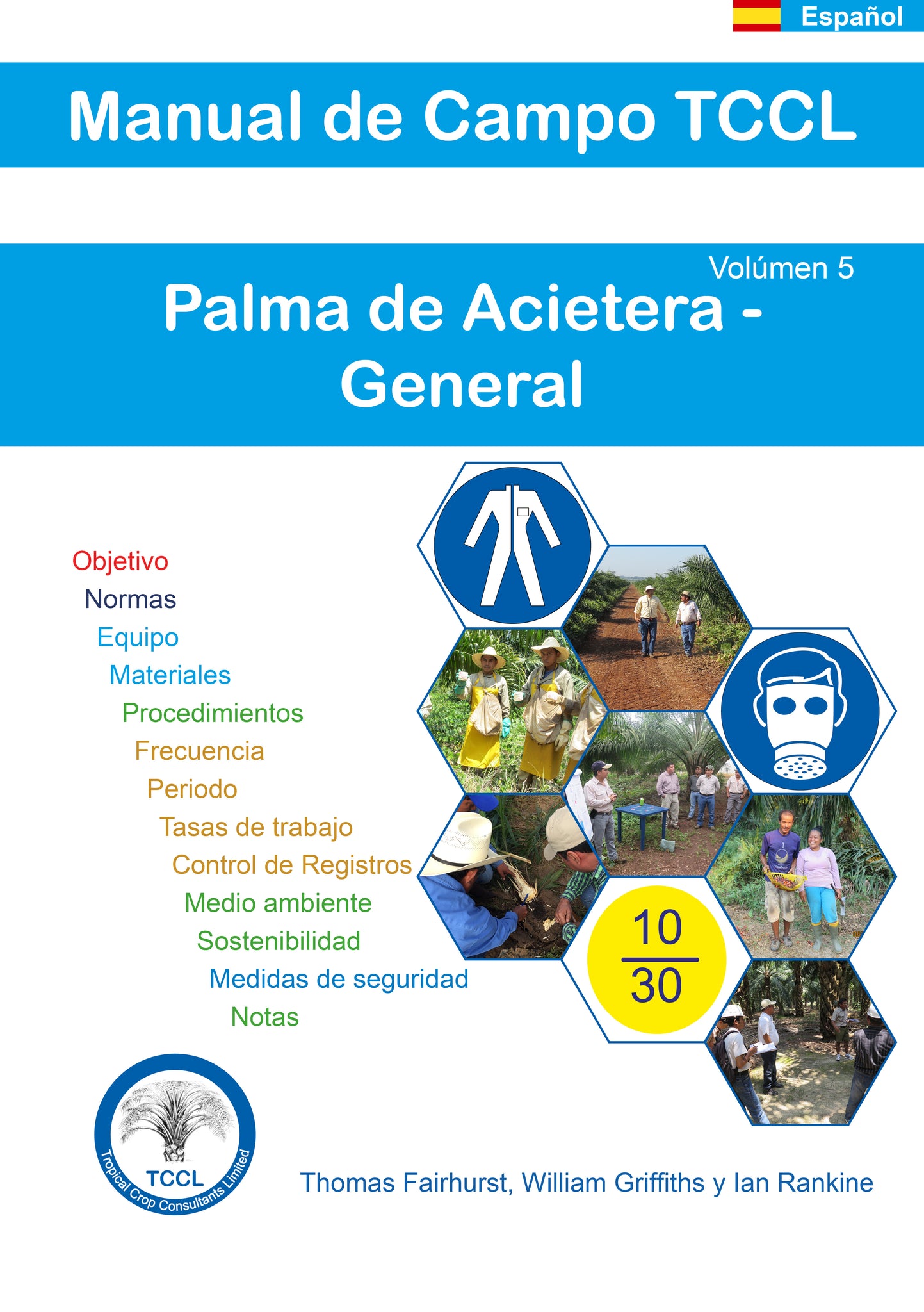 Español

Manual de Campo TCCL

Volúmen 5

Palma de Acietera - General

Objetivo
Normas
Equipo
Materiales
Procedimientos
Frecuencia
Periodo
Tasas de trabajo
Control de Registros
Medio ambiente
Sostenibilidad
Medidas de seguridad
Notas

$\frac{10}{30}$

TCCL
Tropical Crop Consultants Limited

Thomas Fairhurst, William Griffiths y Ian Rankine